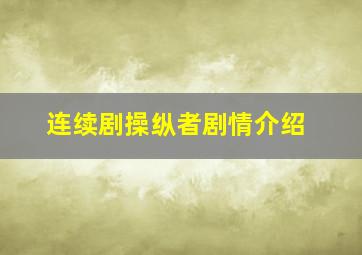 连续剧操纵者剧情介绍